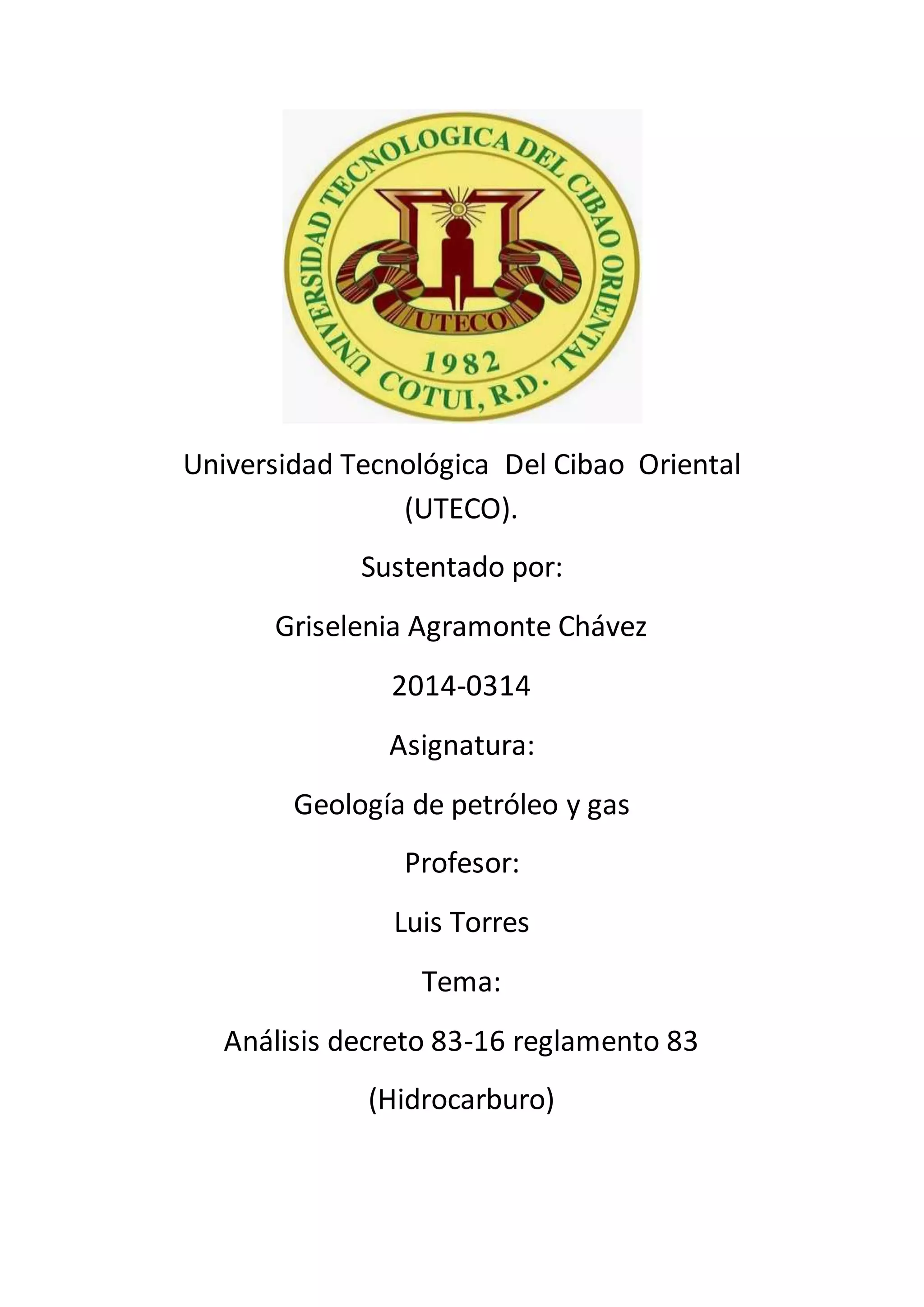 UNIVERSIDAD TECNOLOGICA DEL CIBAO ORIENTAL
UTECO
1982
COTUI, R.D.

Universidad Tecnológica Del Cibao Oriental (UTECO).

Sustentado por:

Griselenia Agramonte Chávez

2014-0314

Asignatura:

Geología de petróleo y gas

Profesor:

Luis Torres

Tema:

Análisis decreto 83-16 reglamento 83

(Hidrocarburo)